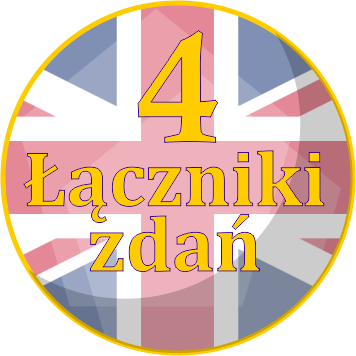 4
Łączniki
zdań